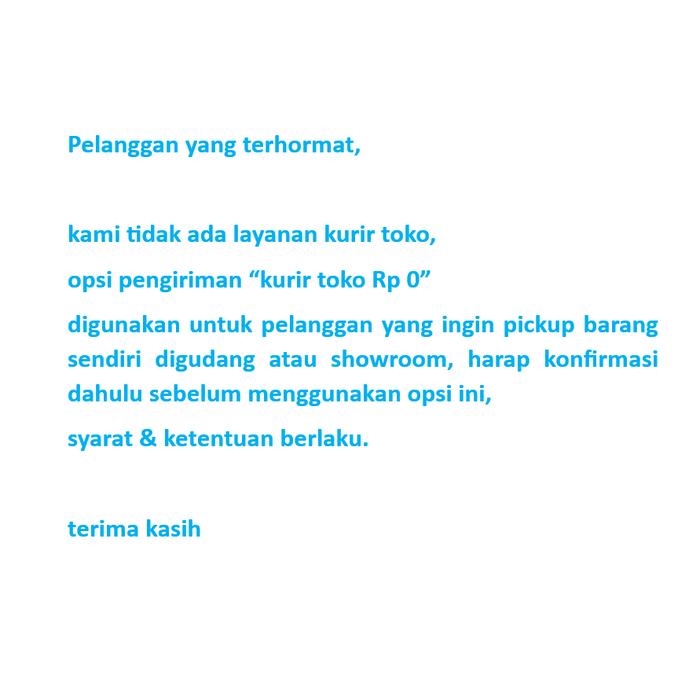 Pelanggan yang terhormat,

kami tidak ada layanan kurir toko,

opsi pengiriman "kurir toko Rp 0"

digunakan untuk pelanggan yang ingin pickup barang sendiri digudang atau showroom, harap konfirmasi dahulu sebelum menggunakan opsi ini,

syarat & ketentuan berlaku.

terima kasih